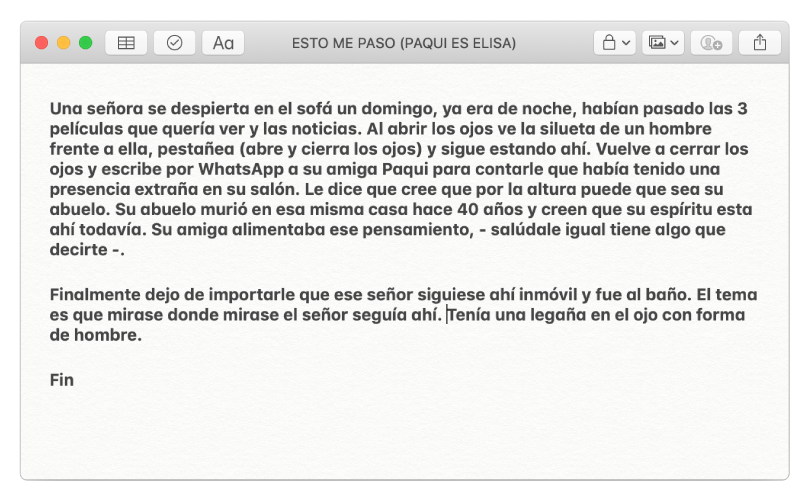 Aa

ESTO ME PASO (PAQUI ES ELISA)

Una señora se despierta en el sofá un domingo, ya era de noche, habían pasado las 3 películas que quería ver y las noticias. Al abrir los ojos ve la silueta de un hombre frente a ella, pestañea (abre y cierra los ojos) y sigue estando ahí. Vuelve a cerrar los ojos y escribe por WhatsApp a su amiga Paqui para contarle que había tenido una presencia extraña en su salón. Le dice que cree que por la altura puede que sea su abuelo. Su abuelo murió en esa misma casa hace 40 años y creen que su espíritu esta ahí todavía. Su amiga alimentaba ese pensamiento, - salúdale igual tiene algo que decirte -.

Finalmente dejo de importarle que ese señor siguiese ahí inmóvil y fue al baño. El tema es que mirase donde mirase el señor seguía ahí. Tenía una legaña en el ojo con forma de hombre.

Fin